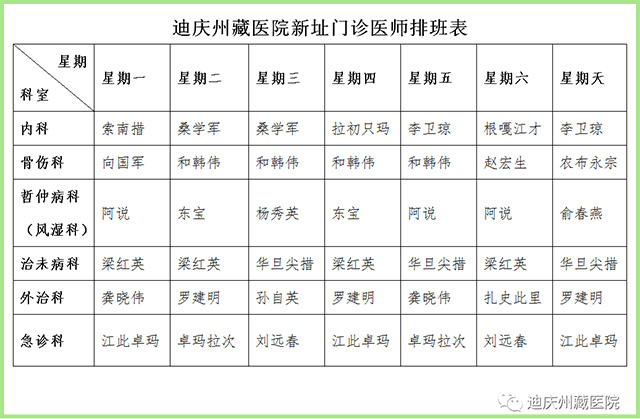 迪庆州藏医院新址门诊医师排班表

| 星期 科室 | 星期一 | 星期二 | 星期三 | 星期四 | 星期五 | 星期六 | 星期天 |
|---|---|---|---|---|---|---|---|
| 内科 | 索南措 | 桑学军 | 桑学军 | 拉初只玛 | 李卫琼 | 根嘎江才 | 李卫琼 |
| 骨伤科 | 向国军 | 和韩伟 | 和韩伟 | 和韩伟 | 和韩伟 | 赵宏生 | 农布永宗 |
| 哲仲病科（风湿科） | 阿说 | 东宝 | 杨秀英 | 东宝 | 阿说 | 阿说 | 俞春燕 |
| 治未病科 | 梁红英 | 梁红英 | 华旦尖措 | 梁红英 | 华旦尖措 | 梁红英 | 华旦尖措 |
| 外治科 | 龚晓伟 | 罗建明 | 孙自英 | 罗建明 | 龚晓伟 | 扎史此里 | 罗建明 |
| 急诊科 | 江此卓玛 | 卓玛拉次 | 刘远春 | 江此卓玛 | 卓玛拉次 | 刘远春 | 江此卓玛 |

迪庆州藏医院